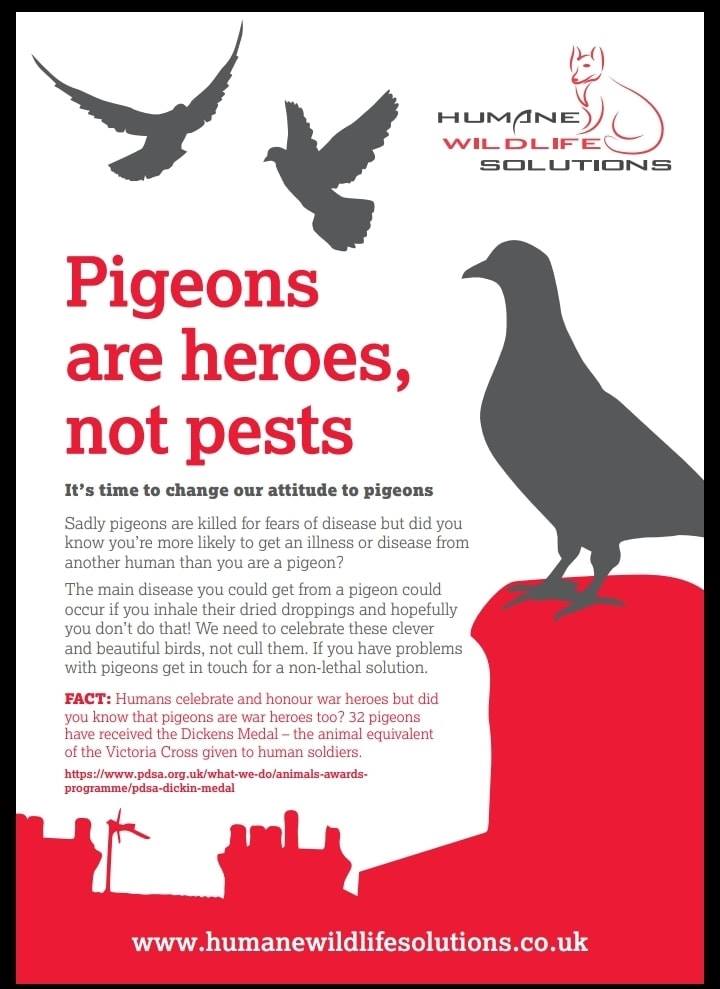 HUMANE
WILDLIFE
SOLUTIONS

Pigeons are heroes, not pests

It's time to change our attitude to pigeons

Sadly pigeons are killed for fears of disease but did you know you're more likely to get an illness or disease from another human than you are a pigeon?

The main disease you could get from a pigeon could occur if you inhale their dried droppings and hopefully you don't do that! We need to celebrate these clever and beautiful birds, not cull them. If you have problems with pigeons get in touch for a non-lethal solution.

FACT: Humans celebrate and honour war heroes but did you know that pigeons are war heroes too? 32 pigeons have received the Dickens Medal – the animal equivalent of the Victoria Cross given to human soldiers.

https://www.pdsa.org.uk/what-we-do/animals-awards-programme/pdsa-dickin-medal

www.humanewildlifesolutions.co.uk